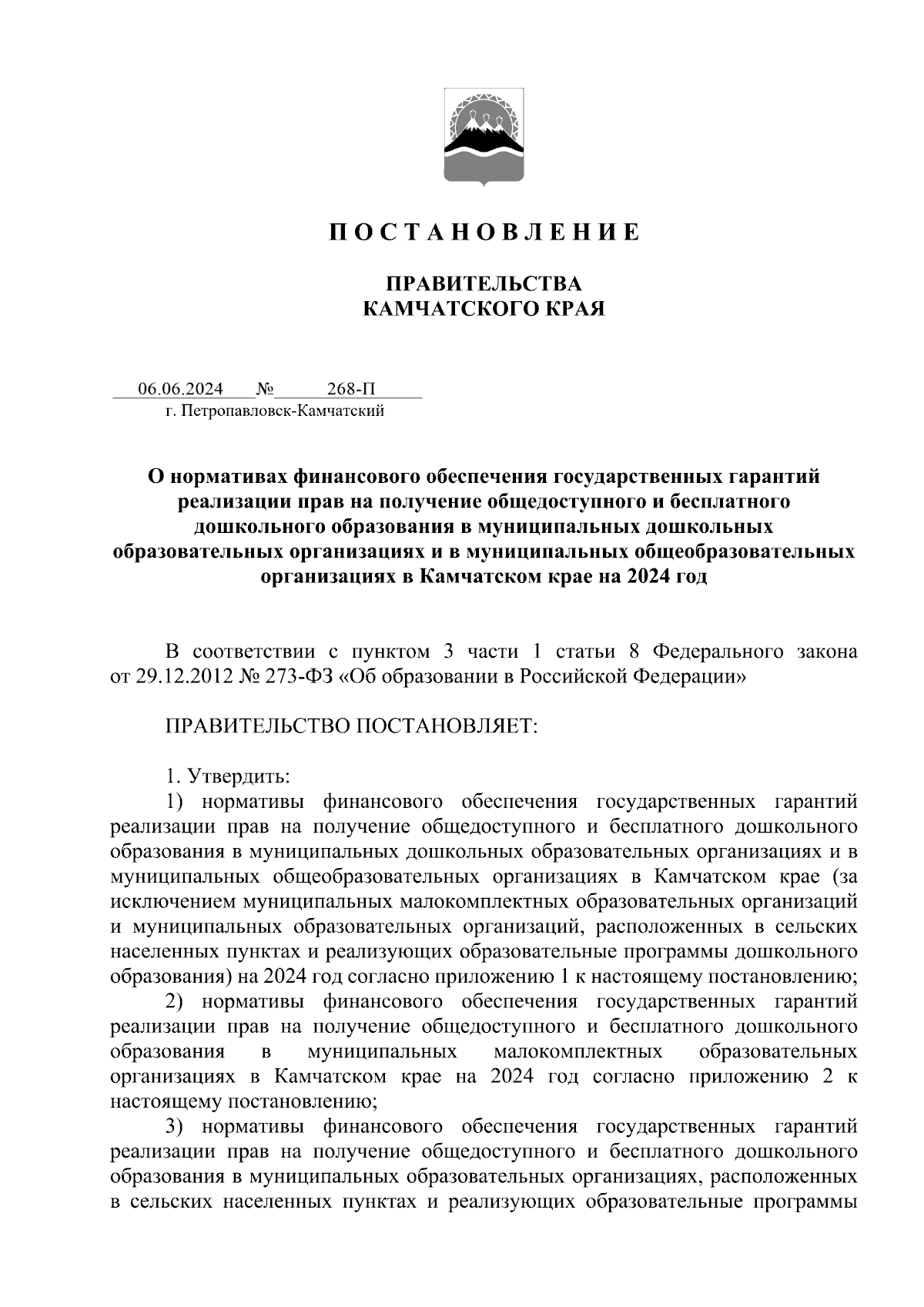 П О С Т А Н О В Л Е Н И Е

ПРАВИТЕЛЬСТВА
КАМЧАТСКОГО КРАЯ

06.06.2024 № 268-П
г. Петропавловск-Камчатский

О нормативах финансового обеспечения государственных гарантий реализации прав на получение общедоступного и бесплатного дошкольного образования в муниципальных дошкольных образовательных организациях и в муниципальных общеобразовательных организациях в Камчатском крае на 2024 год

В соответствии с пунктом 3 части 1 статьи 8 Федерального закона от 29.12.2012 № 273-ФЗ «Об образовании в Российской Федерации»

ПРАВИТЕЛЬСТВО ПОСТАНОВЛЯЕТ:

1. Утвердить:
1) нормативы финансового обеспечения государственных гарантий реализации прав на получение общедоступного и бесплатного дошкольного образования в муниципальных дошкольных образовательных организациях и в муниципальных общеобразовательных организациях в Камчатском крае (за исключением муниципальных малокомплектных образовательных организаций и муниципальных образовательных организаций, расположенных в сельских населенных пунктах и реализующих образовательные программы дошкольного образования) на 2024 год согласно приложению 1 к настоящему постановлению;
2) нормативы финансового обеспечения государственных гарантий реализации прав на получение общедоступного и бесплатного дошкольного образования в муниципальных малокомплектных образовательных организациях в Камчатском крае на 2024 год согласно приложению 2 к настоящему постановлению;
3) нормативы финансового обеспечения государственных гарантий реализации прав на получение общедоступного и бесплатного дошкольного образования в муниципальных образовательных организациях, расположенных в сельских населенных пунктах и реализующих образовательные программы